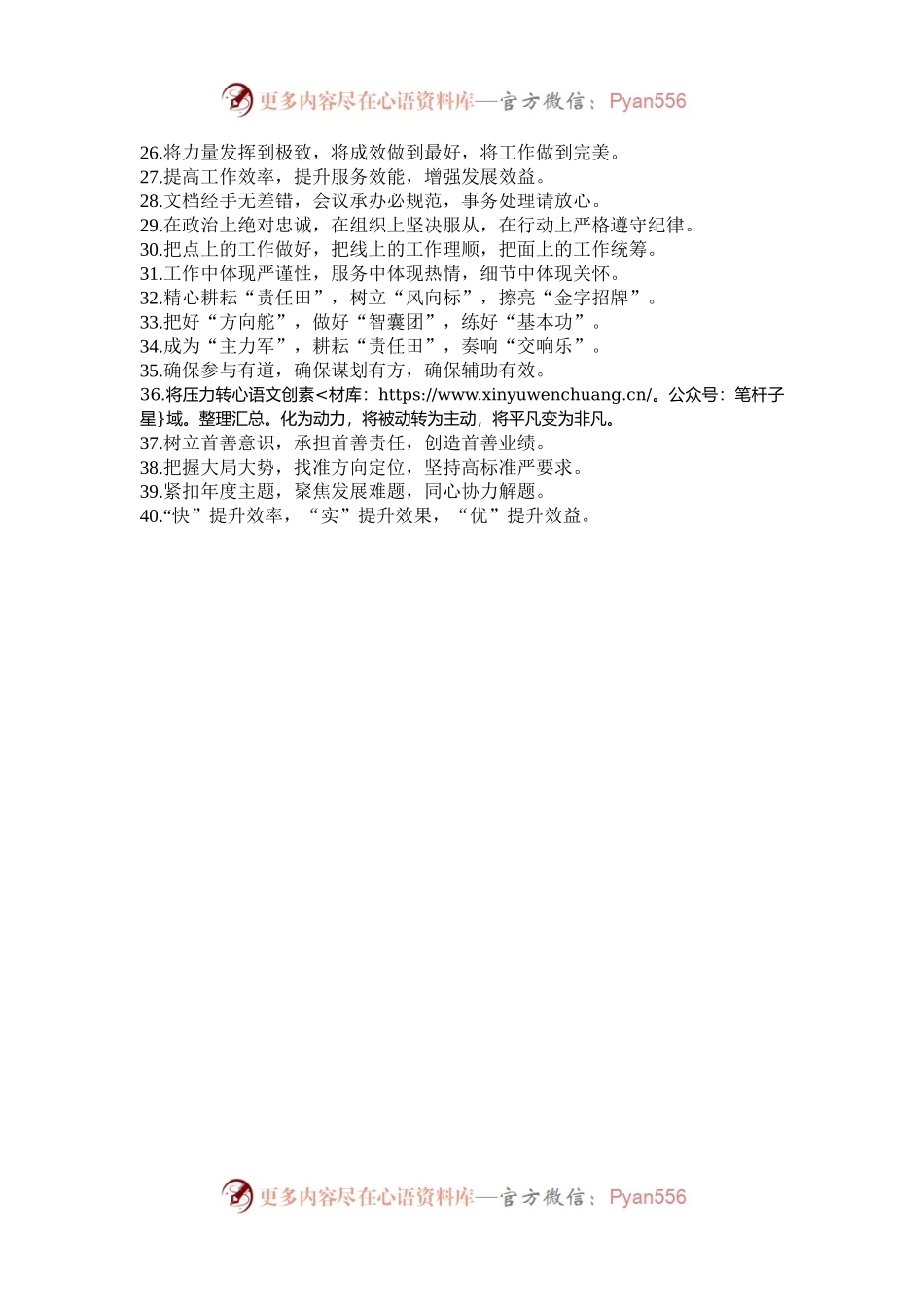 更多内容尽在心语资料库—官方微信：Pyan556

26.将力量发挥到极致，将成效做到最好，将工作做到完美。
27.提高工作效率，提升服务效能，增强发展效益。
28.文档经手无差错，会议承办必规范，事务处理请放心。
29.在政治上绝对忠诚，在组织上坚决服从，在行动上严格遵守纪律。
30.把点上的工作做好，把线上的工作理顺，把面上的工作统筹。
31.工作中体现严谨性，服务中体现热情，细节中体现关怀。
32.精心耕耘“责任田”，树立“风向标”，擦亮“金字招牌”。
33.把好“方向舵”，做好“智囊团”，练好“基本功”。
34.成为“主力军”，耕耘“责任田”，奏响“交响乐”。
35.确保参与有道，确保谋划有方，确保辅助有效。
36.将压力转心语文创素<材库：https://www.xinyuwenchuang.cn/。公众号：笔杆子星}域。整理汇总。化为动力，将被动转为主动，将平凡变为非凡。
37.树立首善意识，承担首善责任，创造首善业绩。
38.把握大局大势，找准方向定位，坚持高标准严要求。
39.紧扣年度主题，聚焦发展难题，同心协力解题。
40.“快”提升效率，“实”提升效果，“优”提升效益。

更多内容尽在心语资料库—官方微信：Pyan556